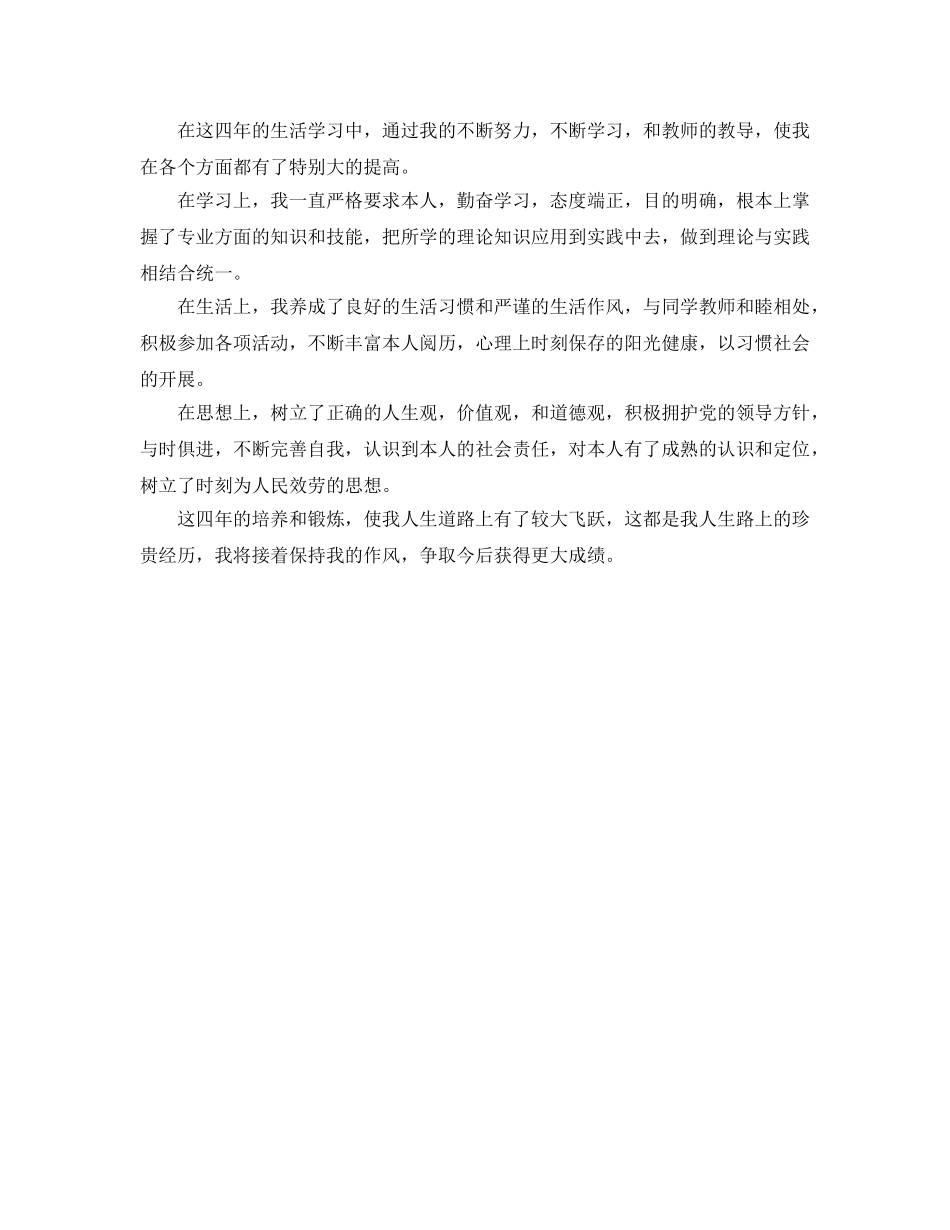 在这四年的生活学习中，通过我的不断努力，不断学习，和教师的教导，使我在各个方面都有了特别大的提高。

在学习上，我一直严格要求本人，勤奋学习，态度端正，目的明确，根本上掌握了专业方面的知识和技能，把所学的理论知识应用到实践中去，做到理论与实践相结合统一。

在生活上，我养成了良好的生活习惯和严谨的生活作风，与同学教师和睦相处，积极参加各项活动，不断丰富本人阅历，心理上时刻保存的阳光健康，以习惯社会的开展。

在思想上，树立了正确的人生观，价值观，和道德观，积极拥护党的领导方针，与时俱进，不断完善自我，认识到本人的社会责任，对本人有了成熟的认识和定位，树立了时刻为人民效劳的思想。

这四年的培养和锻炼，使我人生道路上有了较大飞跃，这都是我人生路上的珍贵经历，我将接着保持我的作风，争取今后获得更大成绩。